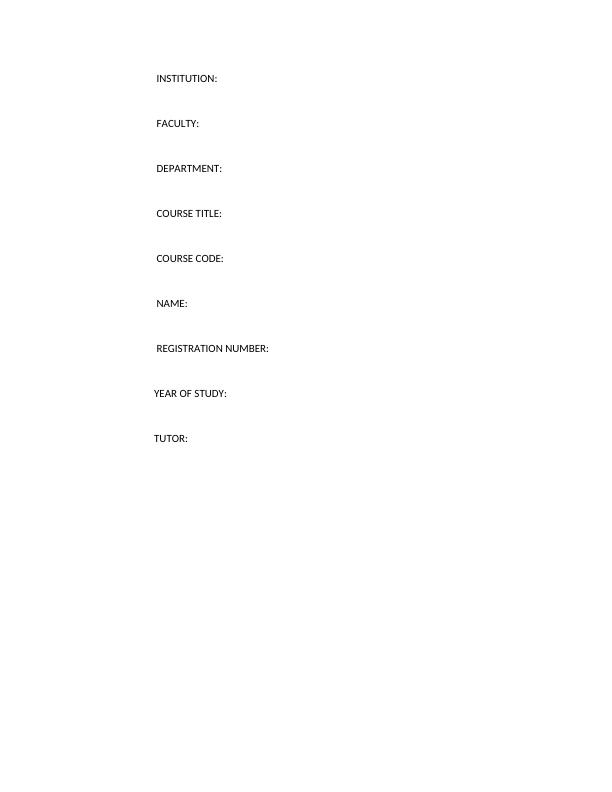 INSTITUTION:

FACULTY:

DEPARTMENT:

COURSE TITLE:

COURSE CODE:

NAME:

REGISTRATION NUMBER:

YEAR OF STUDY:

TUTOR: